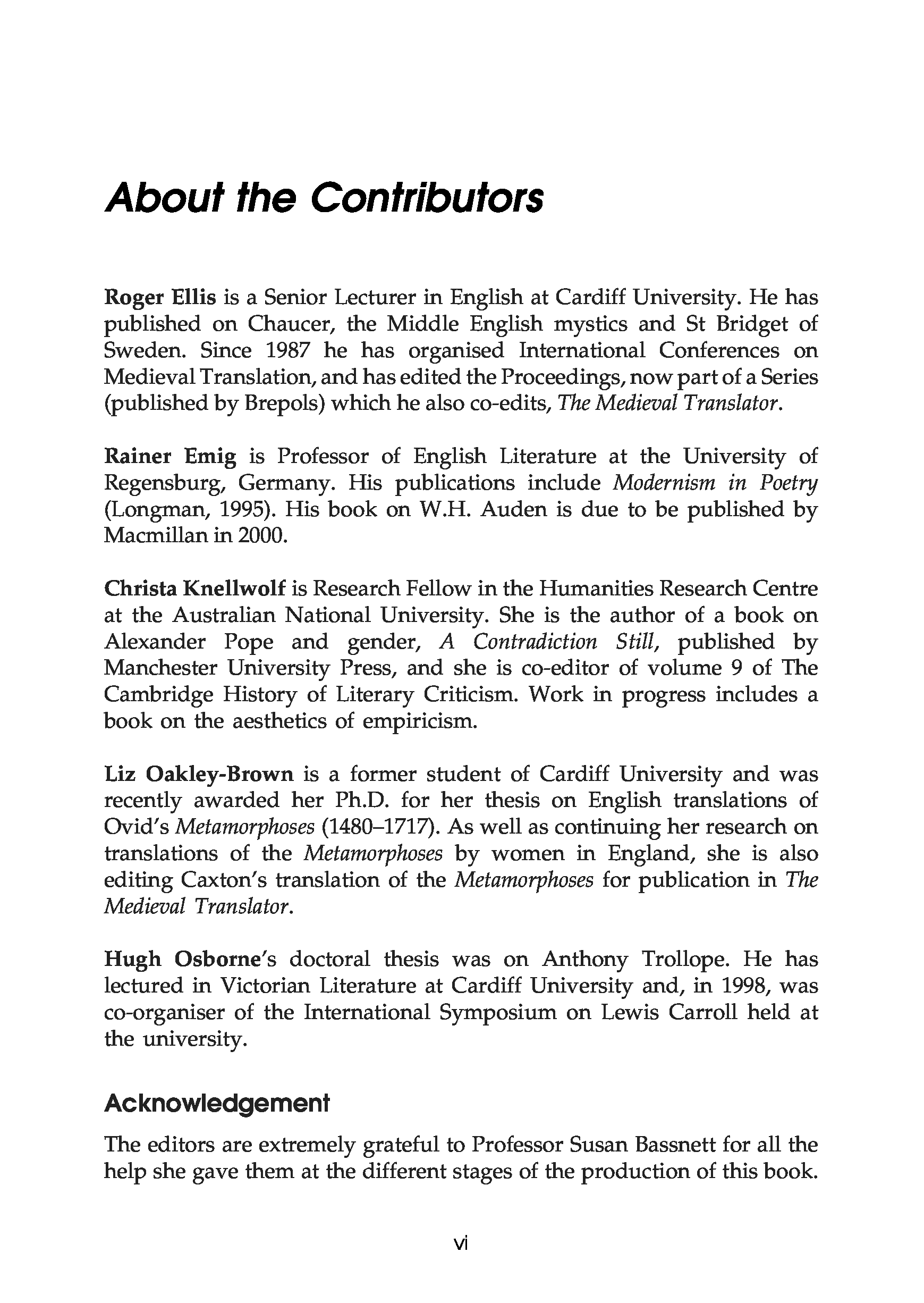 About the Contributors

Roger Ellis is a Senior Lecturer in English at Cardiff University. He has published on Chaucer, the Middle English mystics and St Bridget of Sweden. Since 1987 he has organised International Conferences on Medieval Translation, and has edited the Proceedings, now part of a Series (published by Brepols) which he also co-edits, The Medieval Translator.

Rainer Emig is Professor of English Literature at the University of Regensburg, Germany. His publications include Modernism in Poetry (Longman, 1995). His book on W.H. Auden is due to be published by Macmillan in 2000.

Christa Knellwolf is Research Fellow in the Humanities Research Centre at the Australian National University. She is the author of a book on Alexander Pope and gender, A Contradiction Still, published by Manchester University Press, and she is co-editor of volume 9 of The Cambridge History of Literary Criticism. Work in progress includes a book on the aesthetics of empiricism.

Liz Oakley-Brown is a former student of Cardiff University and was recently awarded her Ph.D. for her thesis on English translations of Ovid's Metamorphoses (1480–1717). As well as continuing her research on translations of the Metamorphoses by women in England, she is also editing Caxton's translation of the Metamorphoses for publication in The Medieval Translator.

Hugh Osborne's doctoral thesis was on Anthony Trollope. He has lectured in Victorian Literature at Cardiff University and, in 1998, was co-organiser of the International Symposium on Lewis Carroll held at the university.

Acknowledgement

The editors are extremely grateful to Professor Susan Bassnett for all the help she gave them at the different stages of the production of this book.

vi